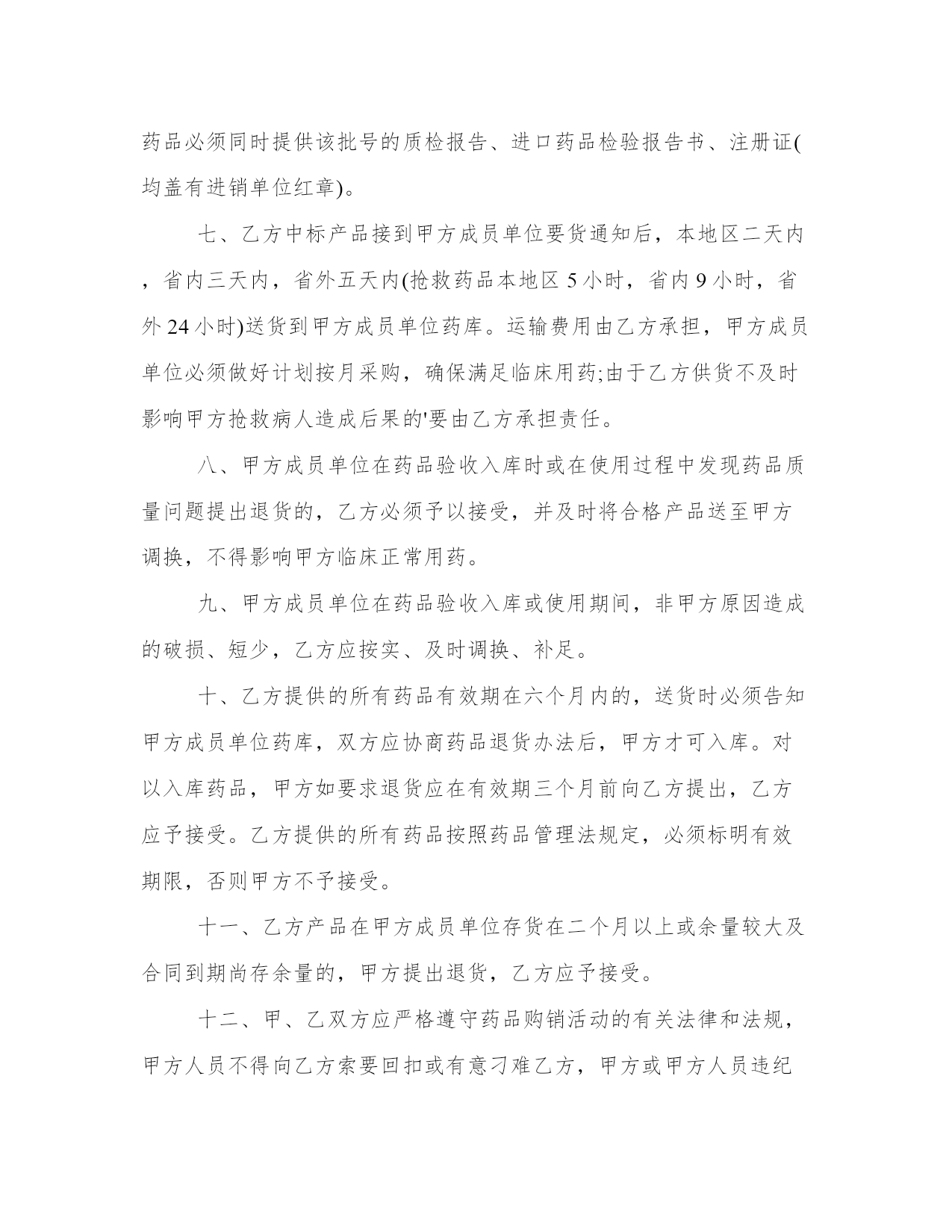 药品必须同时提供该批号的质检报告、进口药品检验报告书、注册证(均盖有进销单位红章)。

七、乙方中标产品接到甲方成员单位要货通知后，本地区二天内，省内三天内，省外五天内(抢救药品本地区 5 小时，省内 9 小时，省外 24 小时)送货到甲方成员单位药库。运输费用由乙方承担，甲方成员单位必须做好计划按月采购，确保满足临床用药;由于乙方供货不及时影响甲方抢救病人造成后果的'要由乙方承担责任。

八、甲方成员单位在药品验收入库时或在使用过程中发现药品质量问题提出退货的，乙方必须予以接受，并及时将合格产品送至甲方调换，不得影响甲方临床正常用药。

九、甲方成员单位在药品验收入库或使用期间，非甲方原因造成的破损、短少，乙方应按实、及时调换、补足。

十、乙方提供的所有药品有效期在六个月内的，送货时必须告知甲方成员单位药库，双方应协商药品退货办法后，甲方才可入库。对以入库药品，甲方如要求退货应在有效期三个月前向乙方提出，乙方应予接受。乙方提供的所有药品按照药品管理法规定，必须标明有效期限，否则甲方不予接受。

十一、乙方产品在甲方成员单位存货在二个月以上或余量较大及合同到期尚存余量的，甲方提出退货，乙方应予接受。

十二、甲、乙双方应严格遵守药品购销活动的有关法律和法规，甲方人员不得向乙方索要回扣或有意刁难乙方，甲方或甲方人员违纪